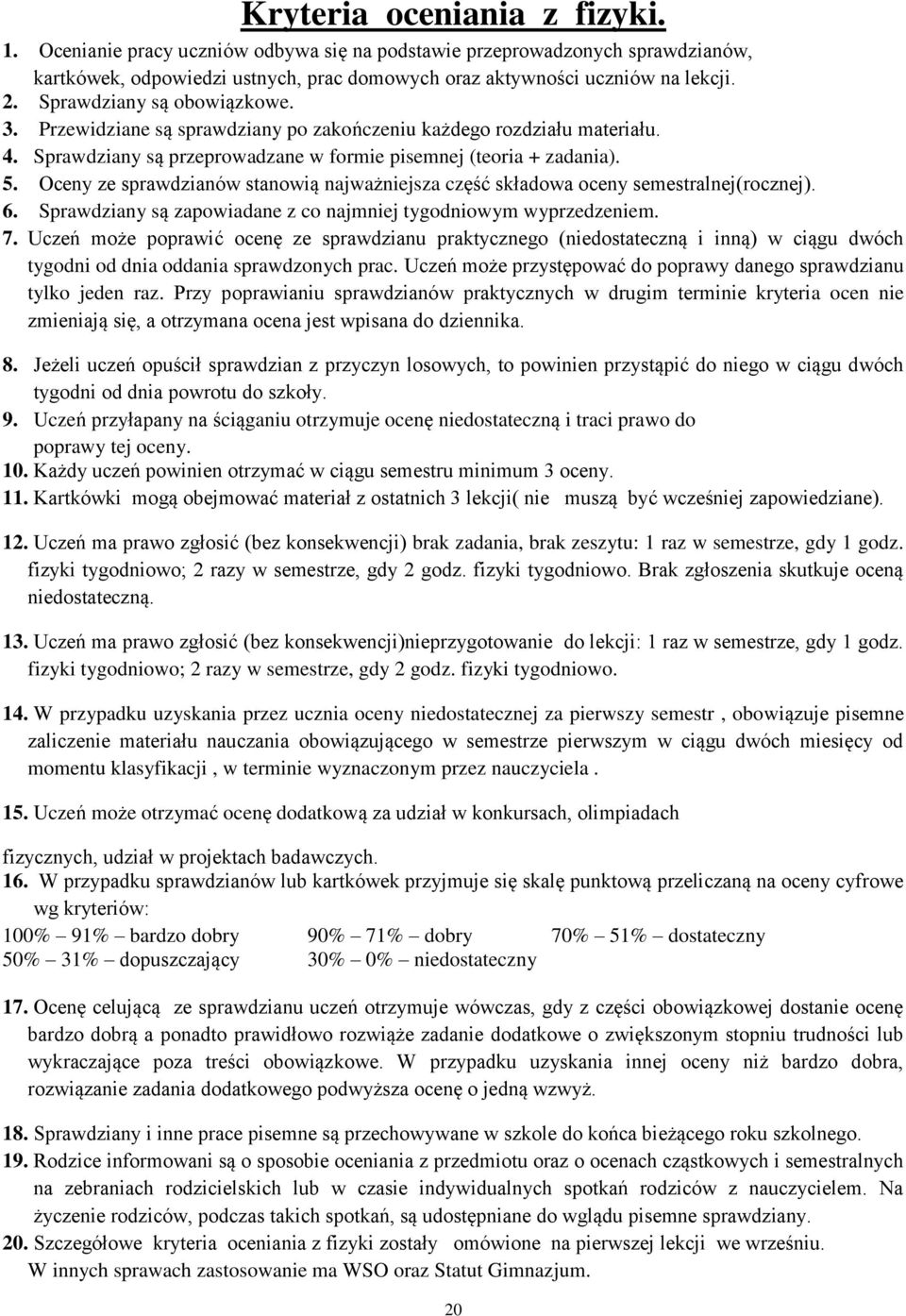 Kryteria oceniania z fizyki.

1. Ocenianie pracy uczniów odbywa się na podstawie przeprowadzonych sprawdzianów, kartkówek, odpowiedzi ustnych, prac domowych oraz aktywności uczniów na lekcji.
2. Sprawdziany są obowiązkowe.
3. Przewidziane są sprawdziany po zakończeniu każdego rozdziału materiału.
4. Sprawdziany są przeprowadzane w formie pisemnej (teoria + zadania).
5. Oceny ze sprawdzianów stanowią najważniejsza część składowa oceny semestralnej(rocznej).
6. Sprawdziany są zapowiadane z co najmniej tygodniowym wyprzedzeniem.
7. Uczeń może poprawić ocenę ze sprawdzianu praktycznego (niedostateczną i inną) w ciągu dwóch tygodni od dnia oddania sprawdzonych prac. Uczeń może przystępować do poprawy danego sprawdzianu tylko jeden raz. Przy poprawianiu sprawdzianów praktycznych w drugim terminie kryteria ocen nie zmieniają się, a otrzymana ocena jest wpisana do dziennika.

8. Jeżeli uczeń opuścił sprawdzian z przyczyn losowych, to powinien przystąpić do niego w ciągu dwóch tygodni od dnia powrotu do szkoły.
9. Uczeń przyłapany na ściąganiu otrzymuje ocenę niedostateczną i traci prawo do poprawy tej oceny.
10. Każdy uczeń powinien otrzymać w ciągu semestru minimum 3 oceny.
11. Kartkówki mogą obejmować materiał z ostatnich 3 lekcji( nie muszą być wcześniej zapowiedziane).

12. Uczeń ma prawo zgłosić (bez konsekwencji) brak zadania, brak zeszytu: 1 raz w semestrze, gdy 1 godz. fizyki tygodniowo; 2 razy w semestrze, gdy 2 godz. fizyki tygodniowo. Brak zgłoszenia skutkuje oceną niedostateczną.

13. Uczeń ma prawo zgłosić (bez konsekwencji)nieprzygotowanie do lekcji: 1 raz w semestrze, gdy 1 godz. fizyki tygodniowo; 2 razy w semestrze, gdy 2 godz. fizyki tygodniowo.

14. W przypadku uzyskania przez ucznia oceny niedostatecznej za pierwszy semestr , obowiązuje pisemne zaliczenie materiału nauczania obowiązującego w semestrze pierwszym w ciągu dwóch miesięcy od momentu klasyfikacji , w terminie wyznaczonym przez nauczyciela .

15. Uczeń może otrzymać ocenę dodatkową za udział w konkursach, olimpiadach

fizycznych, udział w projektach badawczych.
16. W przypadku sprawdzianów lub kartkówek przyjmuje się skalę punktową przeliczaną na oceny cyfrowe wg kryteriów:
100% – 91% – bardzo dobry 90% – 71% – dobry 70% – 51% – dostateczny
50% – 31% – dopuszczający 30% – 0% – niedostateczny

17. Ocenę celującą ze sprawdzianu uczeń otrzymuje wówczas, gdy z części obowiązkowej dostanie ocenę bardzo dobrą a ponadto prawidłowo rozwiąże zadanie dodatkowe o zwiększonym stopniu trudności lub wykraczające poza treści obowiązkowe. W przypadku uzyskania innej oceny niż bardzo dobra, rozwiązanie zadania dodatkowego podwyższa ocenę o jedną wzwyż.

18. Sprawdziany i inne prace pisemne są przechowywane w szkole do końca bieżącego roku szkolnego.
19. Rodzice informowani są o sposobie oceniania z przedmiotu oraz o ocenach cząstkowych i semestralnych na zebraniach rodzicielskich lub w czasie indywidualnych spotkań rodziców z nauczycielem. Na życzenie rodziców, podczas takich spotkań, są udostępniane do wglądu pisemne sprawdziany.
20. Szczegółowe kryteria oceniania z fizyki zostały omówione na pierwszej lekcji we wrześniu.
W innych sprawach zastosowanie ma WSO oraz Statut Gimnazjum.

20